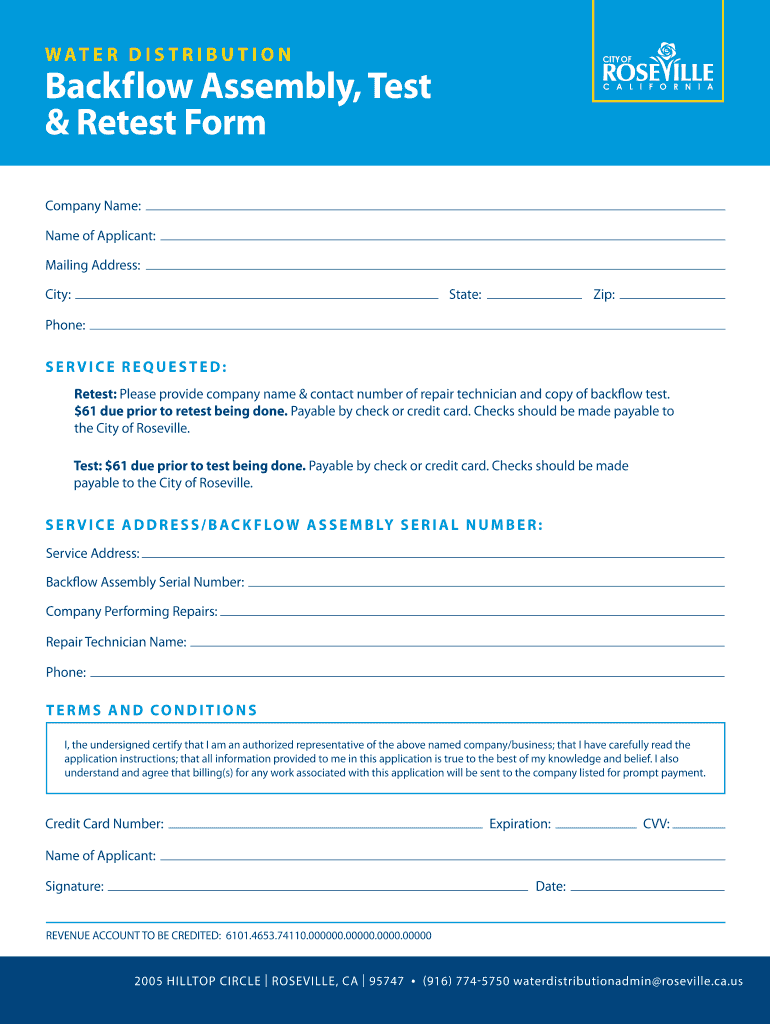 WATER DISTRIBUTION

Backflow Assembly, Test & Retest Form

CITY OF ROSEVILLE CALIFORNIA

Company Name:

Name of Applicant:

Mailing Address:

City: State: Zip:

Phone:

SERVICE REQUESTED:

Retest: Please provide company name & contact number of repair technician and copy of backflow test. $61 due prior to retest being done. Payable by check or credit card. Checks should be made payable to the City of Roseville.

Test: $61 due prior to test being done. Payable by check or credit card. Checks should be made payable to the City of Roseville.

SERVICE ADDRESS/BACKFLOW ASSEMBLY SERIAL NUMBER:

Service Address:

Backflow Assembly Serial Number:

Company Performing Repairs:

Repair Technician Name:

Phone:

TERMS AND CONDITIONS

I, the undersigned certify that I am an authorized representative of the above named company/business; that I have carefully read the application instructions; that all information provided to me in this application is true to the best of my knowledge and belief. I also understand and agree that billing(s) for any work associated with this application will be sent to the company listed for prompt payment.

Credit Card Number: Expiration: CVV:

Name of Applicant:

Signature: Date:

REVENUE ACCOUNT TO BE CREDITED: 6101.4653.74110.000000.00000.0000.00000

2005 HILLTOP CIRCLE | ROSEVILLE, CA | 95747 • (916) 774-5750 waterdistributionadmin@roseville.ca.us